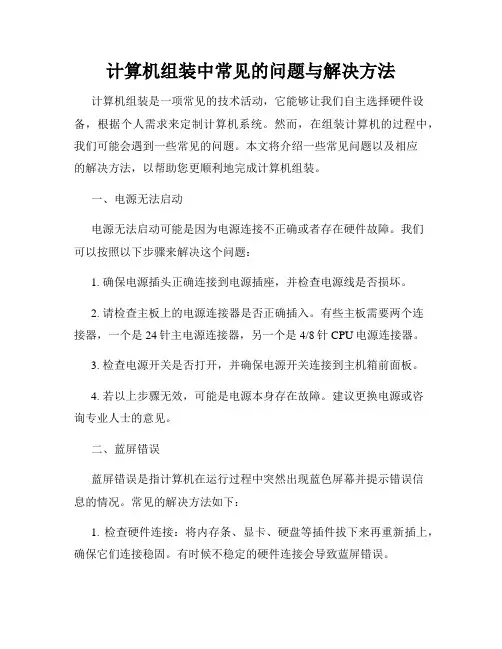 计算机组装中常见的问题与解决方法

计算机组装是一项常见的技术活动，它能够让我们自主选择硬件设备，根据个人需求来定制计算机系统。然而，在组装计算机的过程中，我们可能会遇到一些常见的问题。本文将介绍一些常见问题以及相应的解决方法，以帮助您更顺利地完成计算机组装。

一、电源无法启动

电源无法启动可能是因为电源连接不正确或者存在硬件故障。我们可以按照以下步骤来解决这个问题：

1. 确保电源插头正确连接到电源插座，并检查电源线是否损坏。

2. 请检查主板上的电源连接器是否正确插入。有些主板需要两个连接器，一个是 24 针主电源连接器，另一个是 4/8 针 CPU 电源连接器。

3. 检查电源开关是否打开，并确保电源开关连接到主机箱前面板。

4. 若以上步骤无效，可能是电源本身存在故障。建议更换电源或咨询专业人士的意见。

二、蓝屏错误

蓝屏错误是指计算机在运行过程中突然出现蓝色屏幕并提示错误信息的情况。常见的解决方法如下：

1. 检查硬件连接：将内存条、显卡、硬盘等插件拔下来再重新插上，确保它们连接稳固。有时候不稳定的硬件连接会导致蓝屏错误。